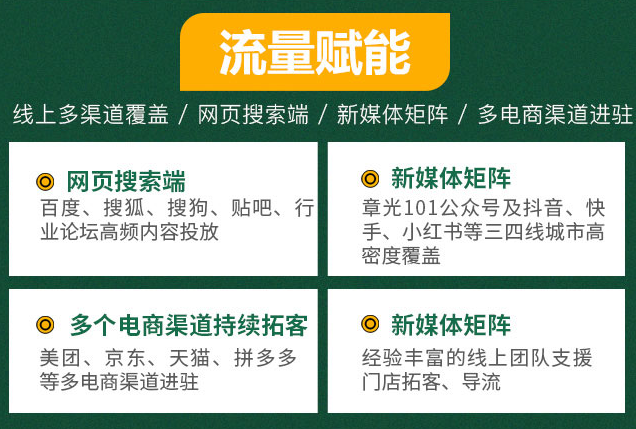 流量赋能

线上多渠道覆盖 / 网页搜索端 / 新媒体矩阵 / 多电商渠道进驻

网页搜索端
百度、搜狐、搜狗、贴吧、行业论坛高频内容投放

新媒体矩阵
章光101公众号及抖音、快手、小红书等三四线城市高密度覆盖

多个电商渠道持续拓客
美团、京东、天猫、拼多多等多电商渠道进驻

新媒体矩阵
经验丰富的线上团队支援门店拓客、导流